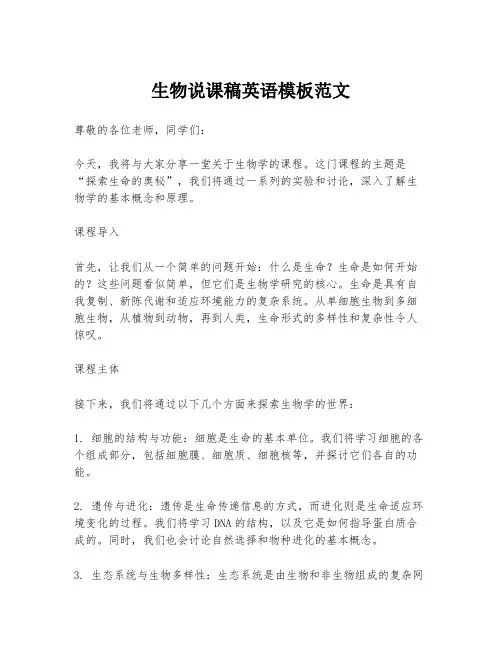 生物说课稿英语模板范文

尊敬的各位老师，同学们：

今天，我将与大家分享一堂关于生物学的课程。这门课程的主题是“探索生命的奥秘”，我们将通过一系列的实验和讨论，深入了解生物学的基本概念和原理。

课程导入

首先，让我们从一个简单的问题开始：什么是生命？生命是如何开始的？这些问题看似简单，但它们是生物学研究的核心。生命是具有自我复制、新陈代谢和适应环境能力的复杂系统。从单细胞生物到多细胞生物，从植物到动物，再到人类，生命形式的多样性和复杂性令人惊叹。

课程主体

接下来，我们将通过以下几个方面来探索生物学的世界：

1. 细胞的结构与功能：细胞是生命的基本单位。我们将学习细胞的各个组成部分，包括细胞膜、细胞质、细胞核等，并探讨它们各自的功能。

2. 遗传与进化：遗传是生命传递信息的方式，而进化则是生命适应环境变化的过程。我们将学习DNA的结构，以及它是如何指导蛋白质合成的。同时，我们也会讨论自然选择和物种进化的基本概念。

3. 生态系统与生物多样性：生态系统是由生物和非生物组成的复杂网